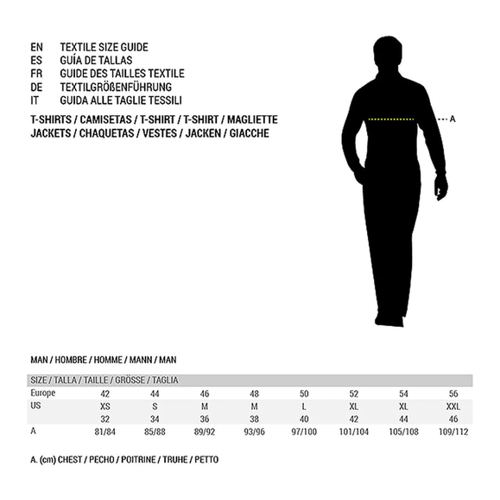 EN TEXTILE SIZE GUIDE
ES GUÍA DE TALLAS
FR GUIDE DES TAILLES TEXTILE
DE TEXTILGRÖßENFÜHRUNG
IT GUIDA ALLE TAGLIE TESSILI

T-SHIRTS / CAMISETAS / T-SHIRT / T-SHIRT / MAGLIETTE
JACKETS / CHAQUETAS / VESTES / JACKEN / GIACCHE

A

MAN / HOMBRE / HOMME / MANN / MAN

| SIZE / TALLA / TAILLE / GRÖSSE / TAGLIA | | | | | | | | |
|---|---|---|---|---|---|---|---|---|
| Europe | 42 | 44 | 46 | 48 | 50 | 52 | 54 | 56 |
| US | XS | S | M | M | L | XL | XL | XXL |
| | 32 | 34 | 36 | 38 | 40 | 42 | 44 | 46 |
| A | 81/84 | 85/88 | 89/92 | 93/96 | 97/100 | 101/104 | 105/108 | 109/112 |

A. (cm) CHEST / PECHO / POITRINE / TRUHE / PETTO